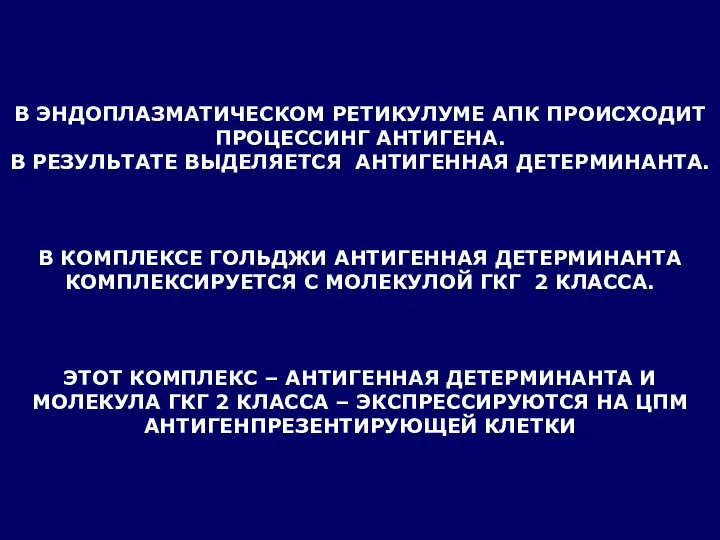 В ЭНДОПЛАЗМАТИЧЕСКОМ РЕТИКУЛУМЕ АПК ПРОИСХОДИТ ПРОЦЕССИНГ АНТИГЕНА.
В РЕЗУЛЬТАТЕ ВЫДЕЛЯЕТСЯ АНТИГЕННАЯ ДЕТЕРМИНАНТА.

В КОМПЛЕКСЕ ГОЛЬДЖИ АНТИГЕННАЯ ДЕТЕРМИНАНТА КОМПЛЕКСИРУЕТСЯ С МОЛЕКУЛОЙ ГКГ 2 КЛАССА.

ЭТОТ КОМПЛЕКС – АНТИГЕННАЯ ДЕТЕРМИНАНТА И МОЛЕКУЛА ГКГ 2 КЛАССА – ЭКСПРЕССИРУЮТСЯ НА ЦПМ АНТИГЕНПРЕЗЕНТИРУЮЩЕЙ КЛЕТКИ